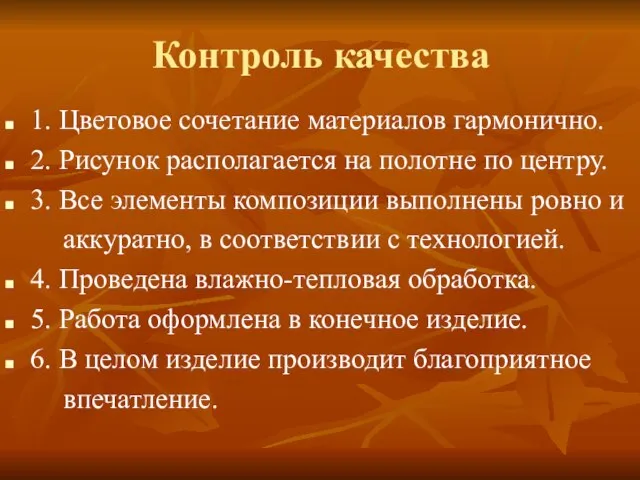 Контроль качества

1. Цветовое сочетание материалов гармонично.
2. Рисунок располагается на полотне по центру.
3. Все элементы композиции выполнены ровно и аккуратно, в соответствии с технологией.
4. Проведена влажно-тепловая обработка.
5. Работа оформлена в конечное изделие.
6. В целом изделие производит благоприятное впечатление.